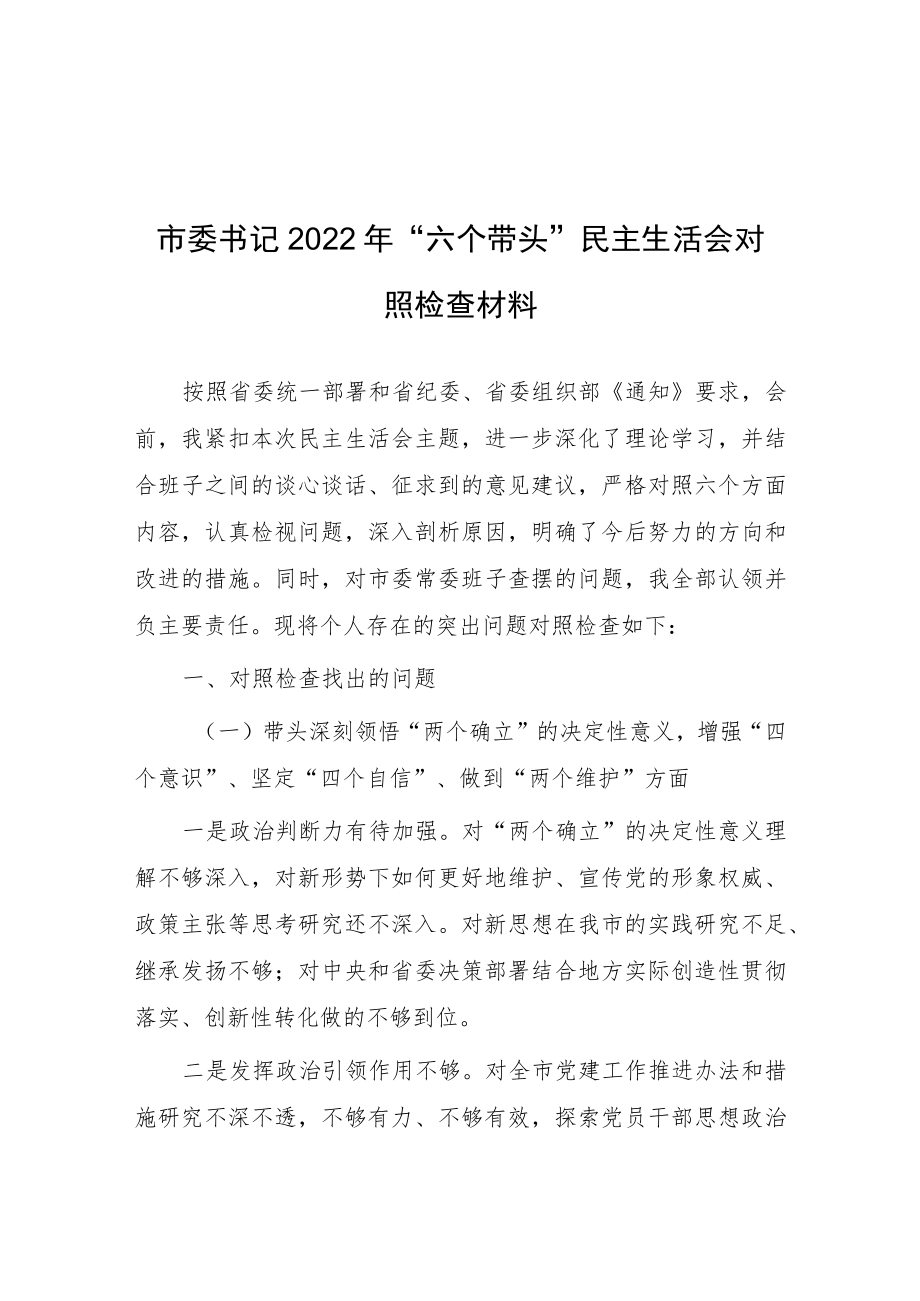 市委书记2022年“六个带头”民主生活会对照检查材料

按照省委统一部署和省纪委、省委组织部《通知》要求，会前，我紧扣本次民主生活会主题，进一步深化了理论学习，并结合班子之间的谈心谈话、征求到的意见建议，严格对照六个方面内容，认真检视问题，深入剖析原因，明确了今后努力的方向和改进的措施。同时，对市委常委班子查摆的问题，我全部认领并负主要责任。现将个人存在的突出问题对照检查如下：

一、对照检查找出的问题

（一）带头深刻领悟“两个确立”的决定性意义，增强“四个意识”、坚定“四个自信”、做到“两个维护”方面

一是政治判断力有待加强。对“两个确立”的决定性意义理解不够深入，对新形势下如何更好地维护、宣传党的形象权威、政策主张等思考研究还不深入。对新思想在我市的实践研究不足、继承发扬不够；对中央和省委决策部署结合地方实际创造性贯彻落实、创新性转化做的不够到位。

二是发挥政治引领作用不够。对全市党建工作推进办法和措施研究不深不透，不够有力、不够有效，探索党员干部思想政治